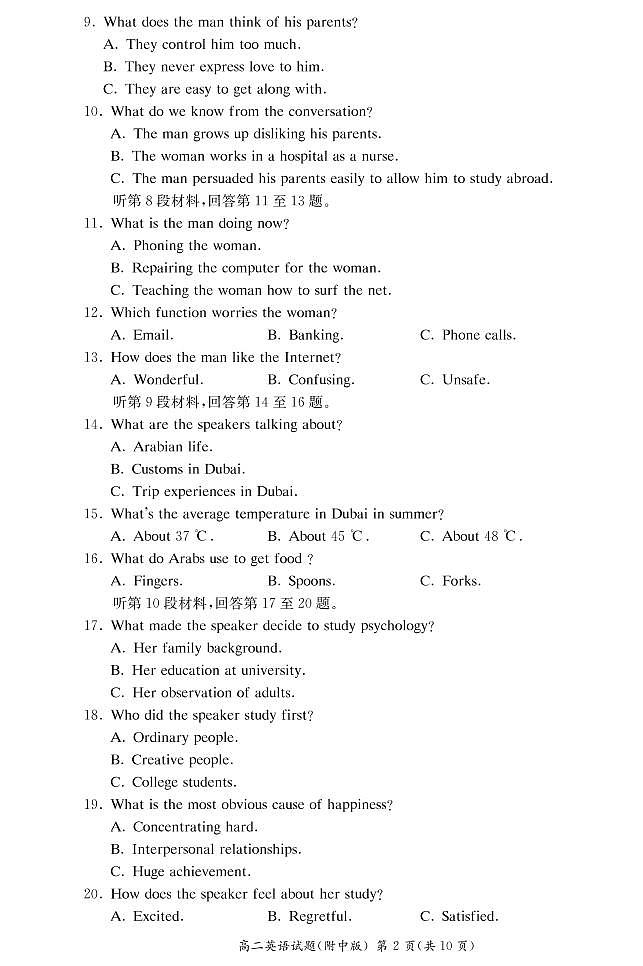 9. What does the man think of his parents?
A. They control him too much.
B. They never express love to him.
C. They are easy to get along with.
10. What do we know from the conversation?
A. The man grows up disliking his parents.
B. The woman works in a hospital as a nurse.
C. The man persuaded his parents easily to allow him to study abroad.
听第 8 段材料，回答第 11 至 13 题。
11. What is the man doing now?
A. Phoning the woman.
B. Repairing the computer for the woman.
C. Teaching the woman how to surf the net.
12. Which function worries the woman?
A. Email.
B. Banking.
C. Phone calls.
13. How does the man like the Internet?
A. Wonderful.
B. Confusing.
C. Unsafe.
听第 9 段材料，回答第 14 至 16 题。
14. What are the speakers talking about?
A. Arabian life.
B. Customs in Dubai.
C. Trip experiences in Dubai.
15. What's the average temperature in Dubai in summer?
A. About 37 ℃.
B. About 45 ℃.
C. About 48 ℃.
16. What do Arabs use to get food ?
A. Fingers.
B. Spoons.
C. Forks.
听第 10 段材料，回答第 17 至 20 题。
17. What made the speaker decide to study psychology?
A. Her family background.
B. Her education at university.
C. Her observation of adults.
18. Who did the speaker study first?
A. Ordinary people.
B. Creative people.
C. College students.
19. What is the most obvious cause of happiness?
A. Concentrating hard.
B. Interpersonal relationships.
C. Huge achievement.
20. How does the speaker feel about her study?
A. Excited.
B. Regretful.
C. Satisfied.
高二英语试题(附中版) 第 2 页(共 10 页)